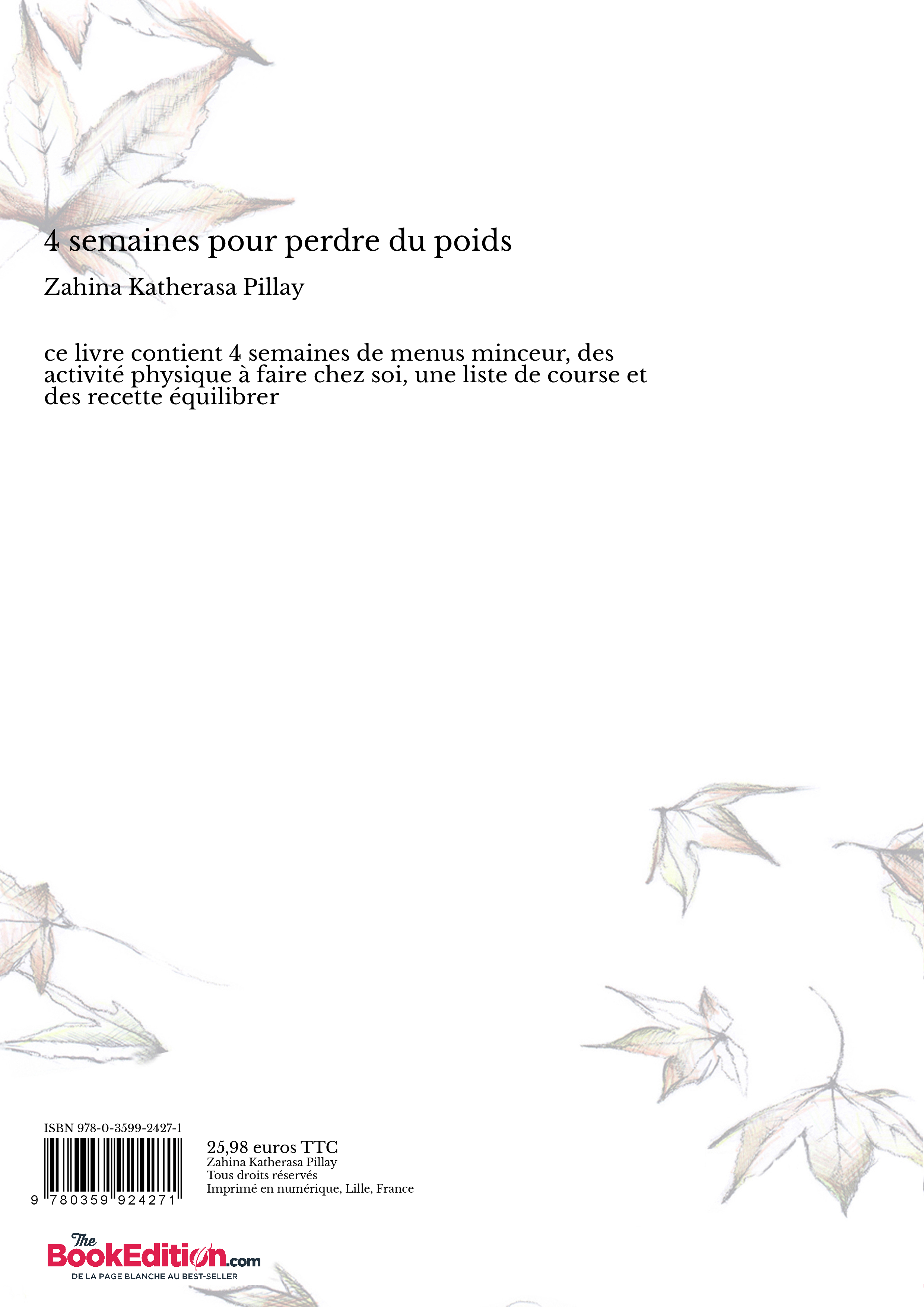 4 semaines pour perdre du poids

Zahina Katherasa Pillay

ce livre contient 4 semaines de menus minceur, des activité physique à faire chez soi, une liste de course et des recette équilibrer

ISBN 978-0-3599-2427-1

9 780359 924271

25,98 euros TTC
Zahina Katherasa Pillay
Tous droits réservés
Imprimé en numérique, Lille, France

The BookEdition.com
DE LA PAGE BLANCHE AU BEST-SELLER